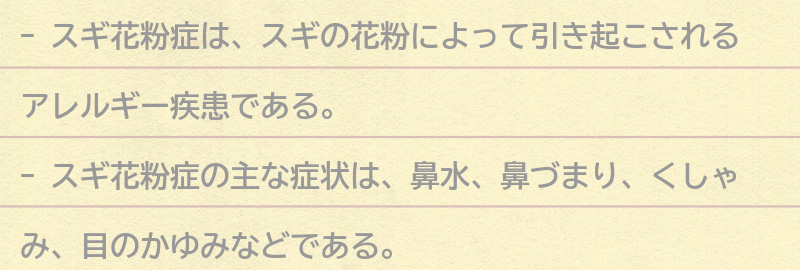 - スギ花粉症は、スギの花粉によって引き起こされるアレルギー疾患である。

- スギ花粉症の主な症状は、鼻水、鼻づまり、くしゃみ、目のかゆみなどである。